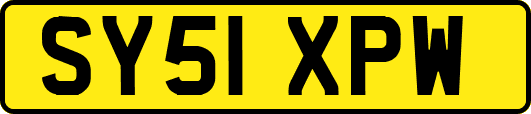 SY51 XPW